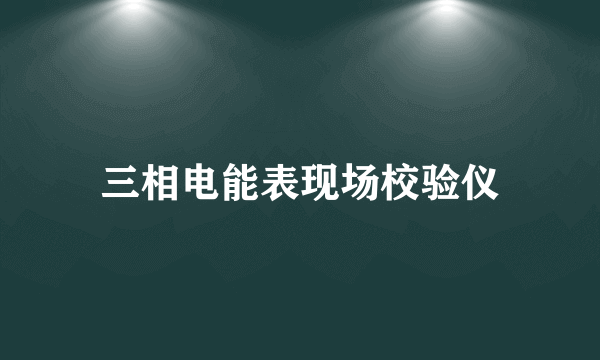 三相电能表现场校验仪